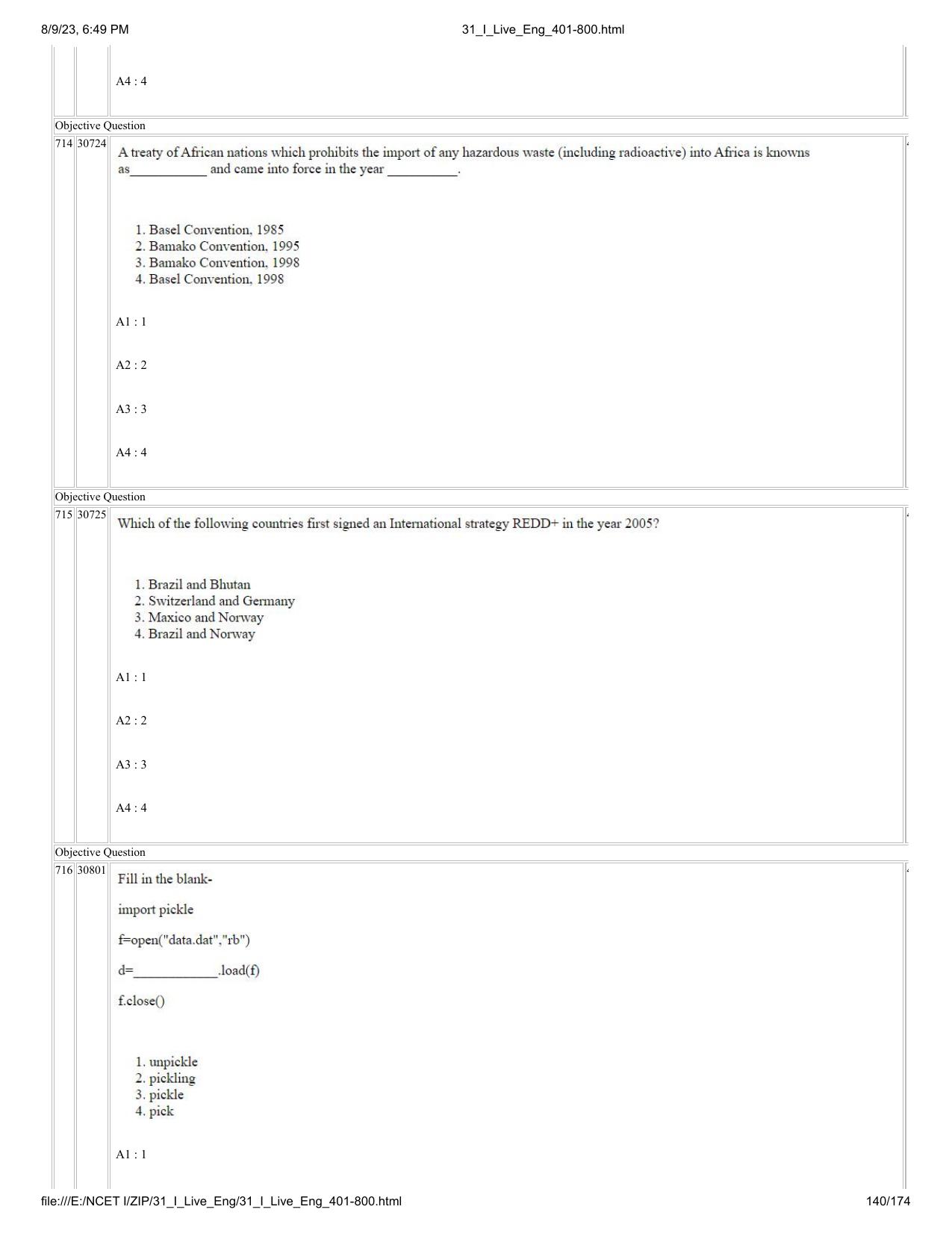 8/9/23, 6:49 PM 31_I_Live_Eng_401-800.html

A4 : 4

Objective Question

714 30724 A treaty of African nations which prohibits the import of any hazardous waste (including radioactive) into Africa is knowns as___________ and came into force in the year __________.

1. Basel Convention, 1985
2. Bamako Convention, 1995
3. Bamako Convention, 1998
4. Basel Convention, 1998

A1 : 1

A2 : 2

A3 : 3

A4 : 4

Objective Question

715 30725 Which of the following countries first signed an International strategy REDD+ in the year 2005?

1. Brazil and Bhutan
2. Switzerland and Germany
3. Maxico and Norway
4. Brazil and Norway

A1 : 1

A2 : 2

A3 : 3

A4 : 4

Objective Question

716 30801 Fill in the blank-

import pickle

f=open("data.dat","rb")

d=____________.load(f)

f.close()

1. unpickle
2. pickling
3. pickle
4. pick

A1 : 1

file:///E:/NCET I/ZIP/31_I_Live_Eng/31_I_Live_Eng_401-800.html 140/174